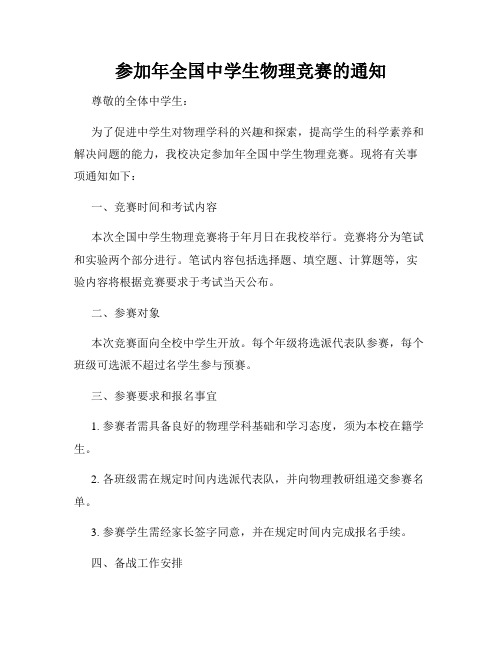 参加年全国中学生物理竞赛的通知

尊敬的全体中学生：

为了促进中学生对物理学科的兴趣和探索，提高学生的科学素养和解决问题的能力，我校决定参加年全国中学生物理竞赛。现将有关事项通知如下：

一、竞赛时间和考试内容

本次全国中学生物理竞赛将于年月日在我校举行。竞赛将分为笔试和实验两个部分进行。笔试内容包括选择题、填空题、计算题等，实验内容将根据竞赛要求于考试当天公布。

二、参赛对象

本次竞赛面向全校中学生开放。每个年级将选派代表队参赛，每个班级可选派不超过名学生参与预赛。

三、参赛要求和报名事宜

1. 参赛者需具备良好的物理学科基础和学习态度，须为本校在籍学生。

2. 各班级需在规定时间内选派代表队，并向物理教研组递交参赛名单。

3. 参赛学生需经家长签字同意，并在规定时间内完成报名手续。

四、备战工作安排